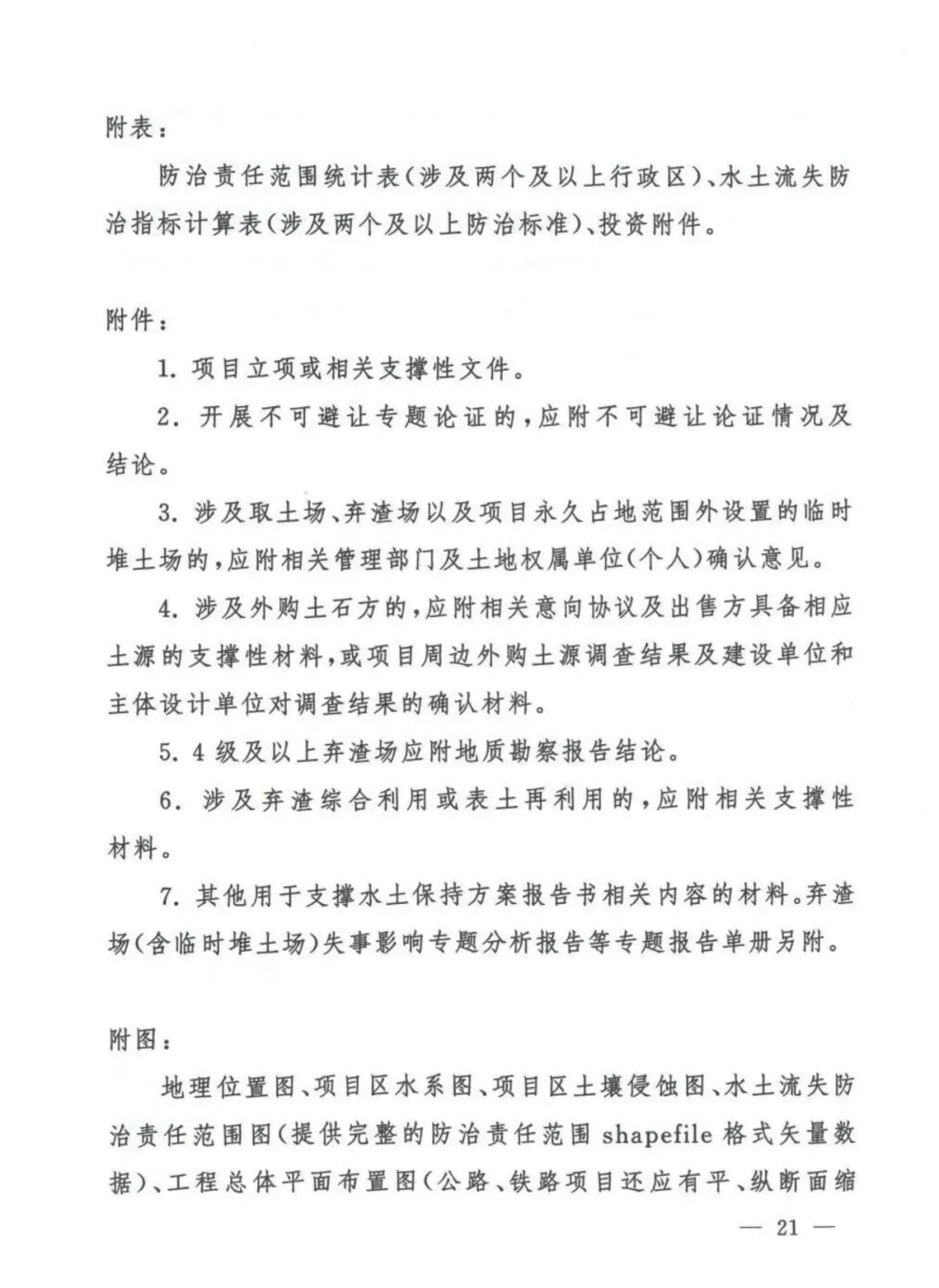 附表：

防治责任范围统计表（涉及两个及以上行政区）、水土流失防治指标计算表（涉及两个及以上防治标准）、投资附件。

附件：

1. 项目立项或相关支撑性文件。

2. 开展不可避让专题论证的，应附不可避让论证情况及结论。

3. 涉及取土场、弃渣场以及项目永久占地范围外设置的临时堆土场的，应附相关管理部门及土地权属单位（个人）确认意见。

4. 涉及外购土石方的，应附相关意向协议及出售方具备相应土源的支撑性材料，或项目周边外购土源调查结果及建设单位和主体设计单位对调查结果的确认材料。

5. 4 级及以上弃渣场应附地质勘察报告结论。

6. 涉及弃渣综合利用或表土再利用的，应附相关支撑性材料。

7. 其他用于支撑水土保持方案报告书相关内容的材料。弃渣场（含临时堆土场）失事影响专题分析报告等专题报告单册另附。

附图：

地理位置图、项目区水系图、项目区土壤侵蚀图、水土流失防治责任范围图（提供完整的防治责任范围 shapefile 格式矢量数据）、工程总体平面布置图（公路、铁路项目还应有平、纵断面缩

— 21 —